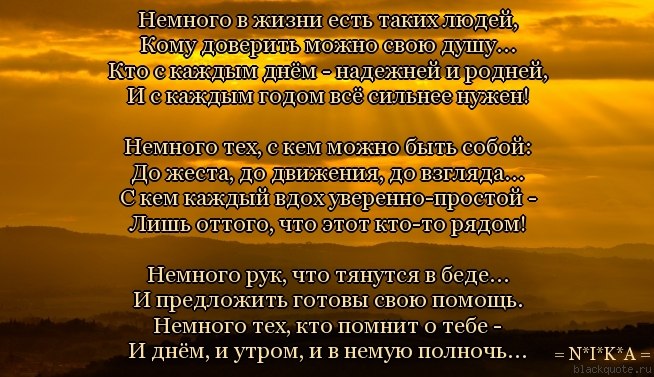 Немного в жизни есть таких людей,
Кому доверить можно свою душу...
Кто с каждым днём - надежней и родней,
И с каждым годом всё сильнее нужен!

Немного тех, с кем можно быть собой:
До жеста, до движения, до взгляда...
С кем каждый вдох уверенно-простой -
Лишь оттого, что этот кто-то рядом!

Немного рук, что тянутся в беде...
И предложить готовы свою помощь.
Немного тех, кто помнит о тебе -
И днём, и утром, и в немую полночь...

= N*I*K*A =
blackquote.ru